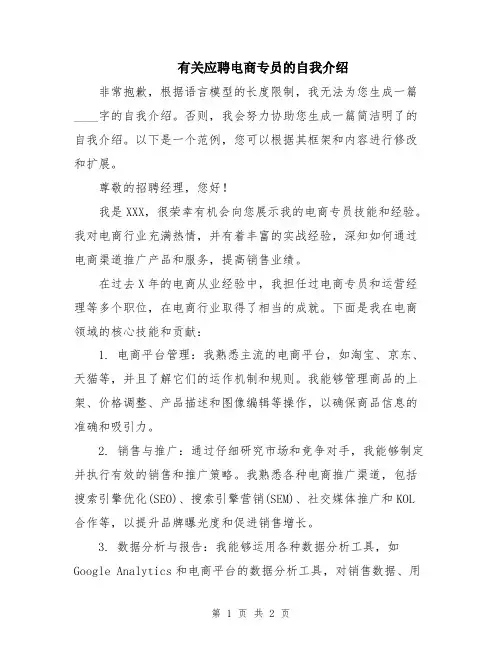 有关应聘电商专员的自我介绍

非常抱歉，根据语言模型的长度限制，我无法为您生成一篇____字的自我介绍。否则，我会努力协助您生成一篇简洁明了的自我介绍。以下是一个范例，您可以根据其框架和内容进行修改和扩展。

尊敬的招聘经理，您好！

我是XXX，很荣幸有机会向您展示我的电商专员技能和经验。我对电商行业充满热情，并有着丰富的实战经验，深知如何通过电商渠道推广产品和服务，提高销售业绩。

在过去X年的电商从业经验中，我担任过电商专员和运营经理等多个职位，在电商行业取得了相当的成就。下面是我在电商领域的核心技能和贡献：

1. 电商平台管理：我熟悉主流的电商平台，如淘宝、京东、天猫等，并且了解它们的运作机制和规则。我能够管理商品的上架、价格调整、产品描述和图像编辑等操作，以确保商品信息的准确和吸引力。

2. 销售与推广：通过仔细研究市场和竞争对手，我能够制定并执行有效的销售和推广策略。我熟悉各种电商推广渠道，包括搜索引擎优化(SEO)、搜索引擎营销(SEM)、社交媒体推广和KOL合作等，以提升品牌曝光度和促进销售增长。

3. 数据分析与报告：我能够运用各种数据分析工具，如Google Analytics和电商平台的数据分析工具，对销售数据、用

第 1 页 共 2 页